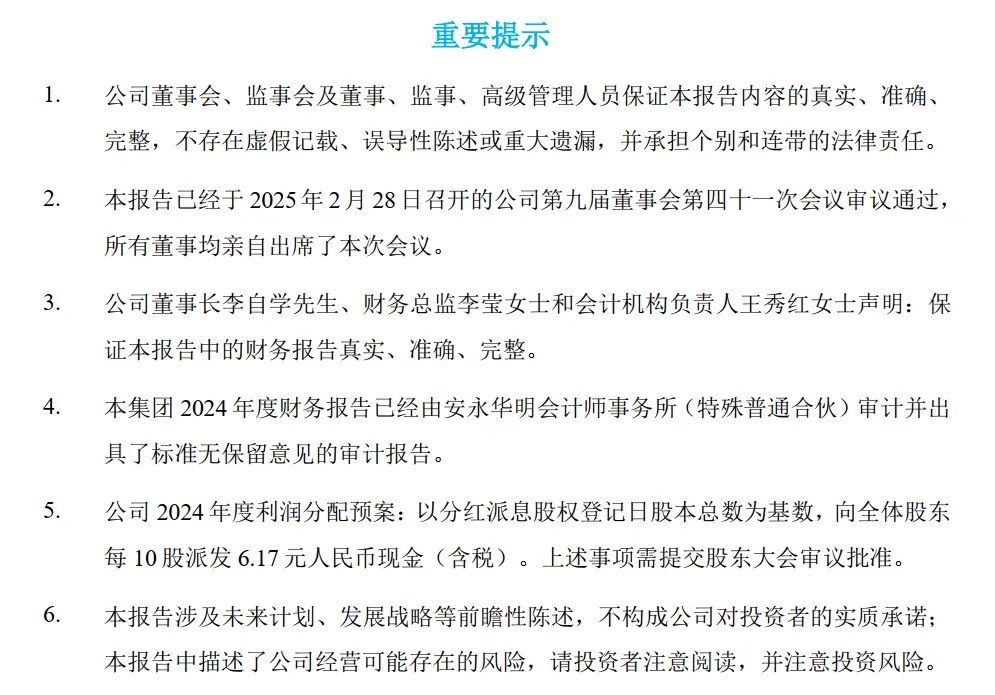 重要提示

1. 公司董事会、监事会及董事、监事、高级管理人员保证本报告内容的真实、准确、完整，不存在虚假记载、误导性陈述或重大遗漏，并承担个别和连带的法律责任。

2. 本报告已经于 2025 年 2 月 28 日召开的公司第九届董事会第四十一次会议审议通过，所有董事均亲自出席了本次会议。

3. 公司董事长李自学先生、财务总监李莹女士和会计机构负责人王秀红女士声明：保证本报告中的财务报告真实、准确、完整。

4. 本集团 2024 年度财务报告已经由安永华明会计师事务所（特殊普通合伙）审计并出具了标准无保留意见的审计报告。

5. 公司 2024 年度利润分配预案：以分红派息股权登记日股本总数为基数，向全体股东每 10 股派发 6.17 元人民币现金（含税）。上述事项需提交股东大会审议批准。

6. 本报告涉及未来计划、发展战略等前瞻性陈述，不构成公司对投资者的实质承诺；本报告中描述了公司经营可能存在的风险，请投资者注意阅读，并注意投资风险。